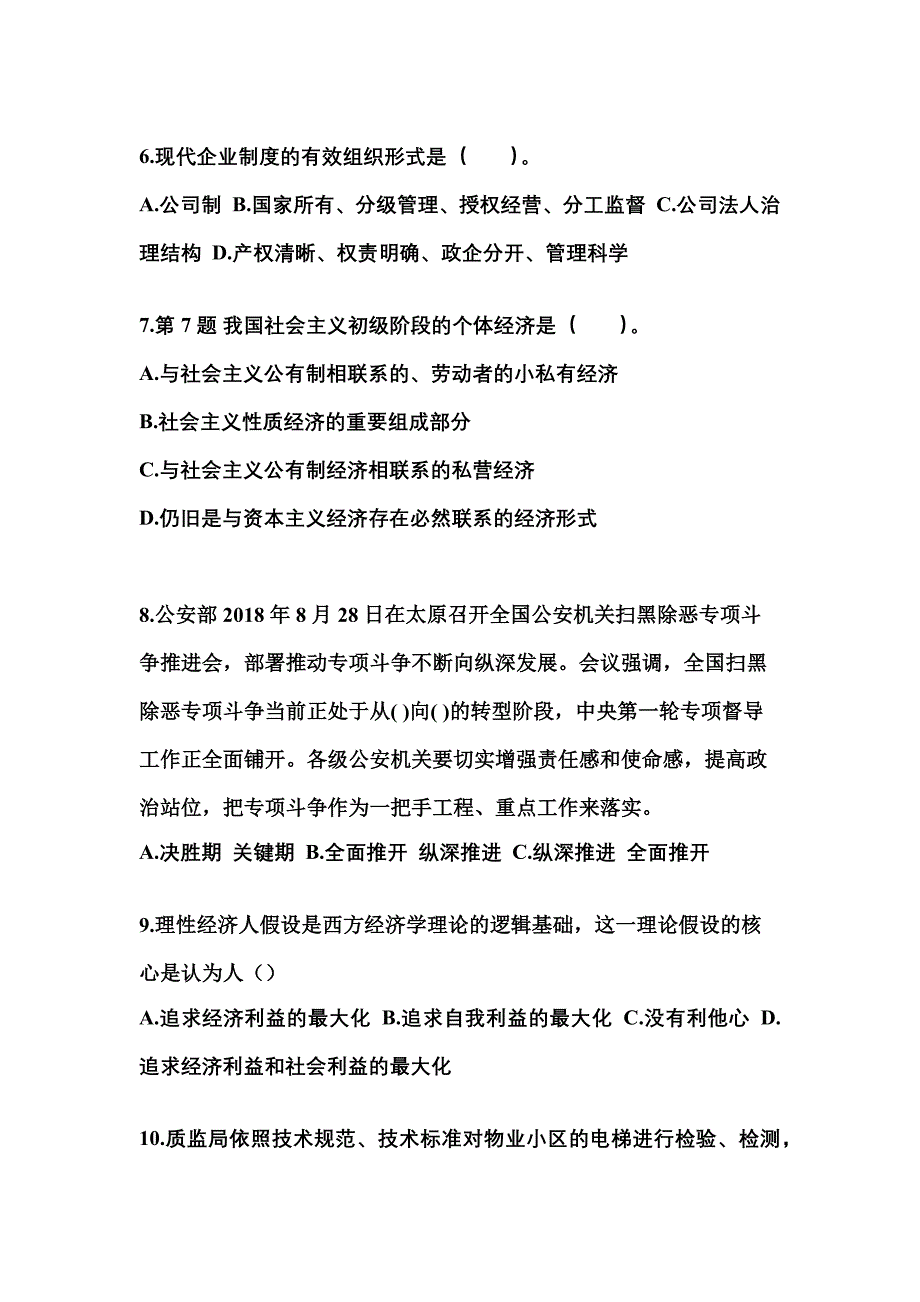 6.现代企业制度的有效组织形式是（　　）。

A.公司制 B.国家所有、分级管理、授权经营、分工监督 C.公司法人治理结构 D.产权清晰、权责明确、政企分开、管理科学

7.第 7 题 我国社会主义初级阶段的个体经济是（　　）。

A.与社会主义公有制相联系的、劳动者的小私有经济

B.社会主义性质经济的重要组成部分

C.与社会主义公有制经济相联系的私营经济

D.仍旧是与资本主义经济存在必然联系的经济形式

8.公安部 2018 年 8 月 28 日在太原召开全国公安机关扫黑除恶专项斗争推进会，部署推动专项斗争不断向纵深发展。会议强调，全国扫黑除恶专项斗争当前正处于从( )向( )的转型阶段，中央第一轮专项督导工作正全面铺开。各级公安机关要切实增强责任感和使命感，提高政治站位，把专项斗争作为一把手工程、重点工作来落实。

A.决胜期 关键期 B.全面推开 纵深推进 C.纵深推进 全面推开

9.理性经济人假设是西方经济学理论的逻辑基础，这一理论假设的核心是认为人（）

A.追求经济利益的最大化 B.追求自我利益的最大化 C.没有利他心 D.追求经济利益和社会利益的最大化

10.质监局依照技术规范、技术标准对物业小区的电梯进行检验、检测，